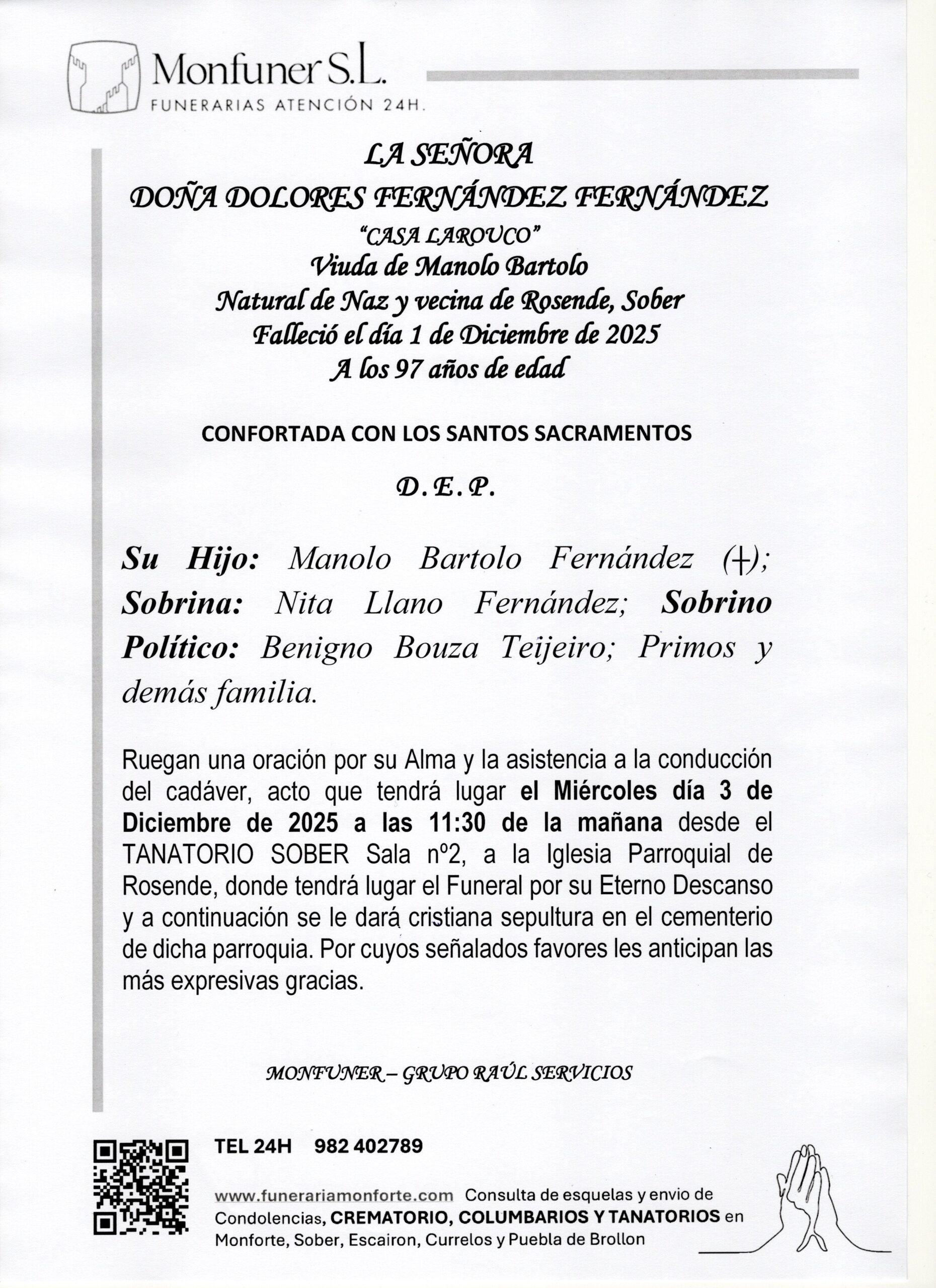 Monfuner S.L.
FUNERARIAS ATENCIÓN 24H.

LA SEÑORA
DOÑA DOLORES FERNÁNDEZ FERNÁNDEZ
"CASA LAROUCO"
Viuda de Manolo Bartolo
Natural de Naz y vecina de Rosende, Sober
Falleció el día 1 de Diciembre de 2025
A los 97 años de edad

CONFORTADA CON LOS SANTOS SACRAMENTOS

D. E. P.

Su Hijo: Manolo Bartolo Fernández (†); Sobrina: Nita Llano Fernández; Sobrino Político: Benigno Bouza Teijeiro; Primos y demás familia.

Ruegan una oración por su Alma y la asistencia a la conducción del cadáver, acto que tendrá lugar el Miércoles día 3 de Diciembre de 2025 a las 11:30 de la mañana desde el TANATORIO SOBER Sala nº2, a la Iglesia Parroquial de Rosende, donde tendrá lugar el Funeral por su Eterno Descanso y a continuación se le dará cristiana sepultura en el cementerio de dicha parroquia. Por cuyos señalados favores les anticipan las más expresivas gracias.

MONFUNER – GRUPO RAÚL SERVICIOS

TEL 24H 982 402789

www.funerariamonforte.com Consulta de esquelas y envio de Condolencias, CREMATORIO, COLUMBARIOS Y TANATORIOS en Monforte, Sober, Escairon, Currelos y Puebla de Brollon